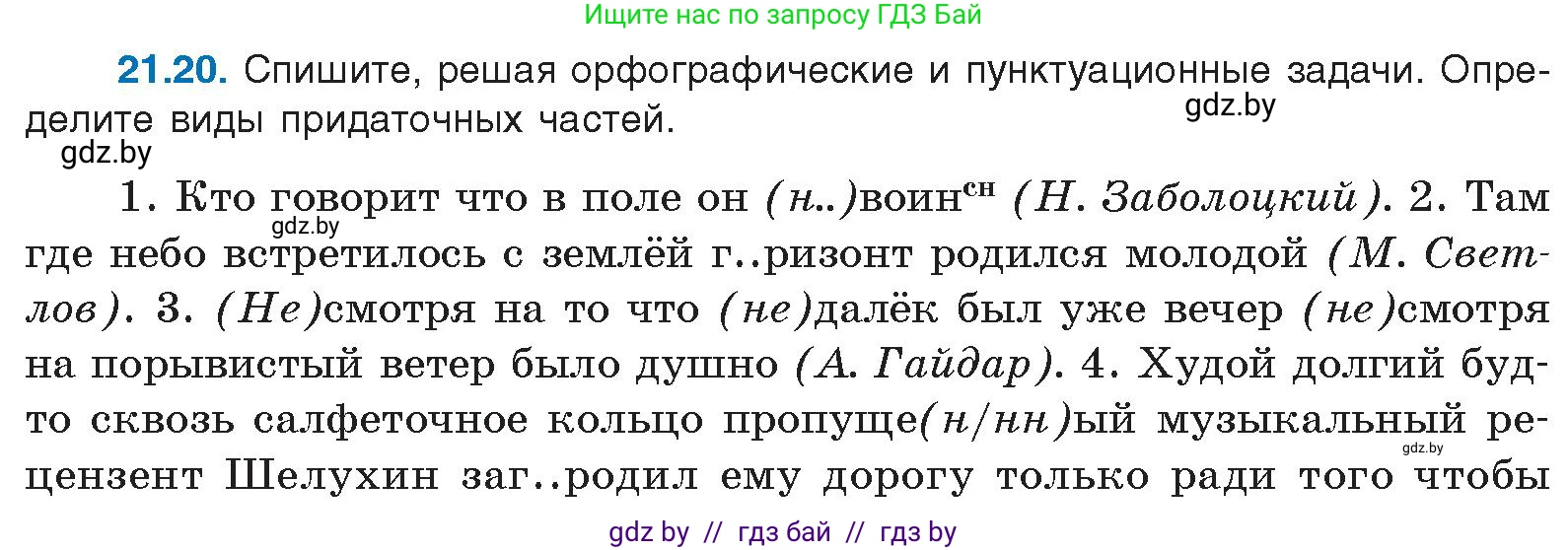 Ищите нас по запросу ГДЗ Бай

21.20. Спишите, решая орфографические и пунктуационные задачи. Определите виды придаточных частей.
gdz.by
gdz.by

1. Кто говорит что в поле он (н..)воин$^{сн}$ (Н. Заболоцкий). 2. Там где небо встретилось с землёй г..ризонт родился молодой (М. Светлов). 3. (Не)смотря на то что (не)далёк был уже вечер (не)смотря на порывистый ветер было душно (А. Гайдар). 4. Худой долгий будто сквозь салфеточное кольцо пропуще(н/нн)ый музыкальный рецензент Шелухин заг..родил ему дорогу только ради того чтобы
gdz.by
gdz.by

gdz by // гдз бай // гдз by